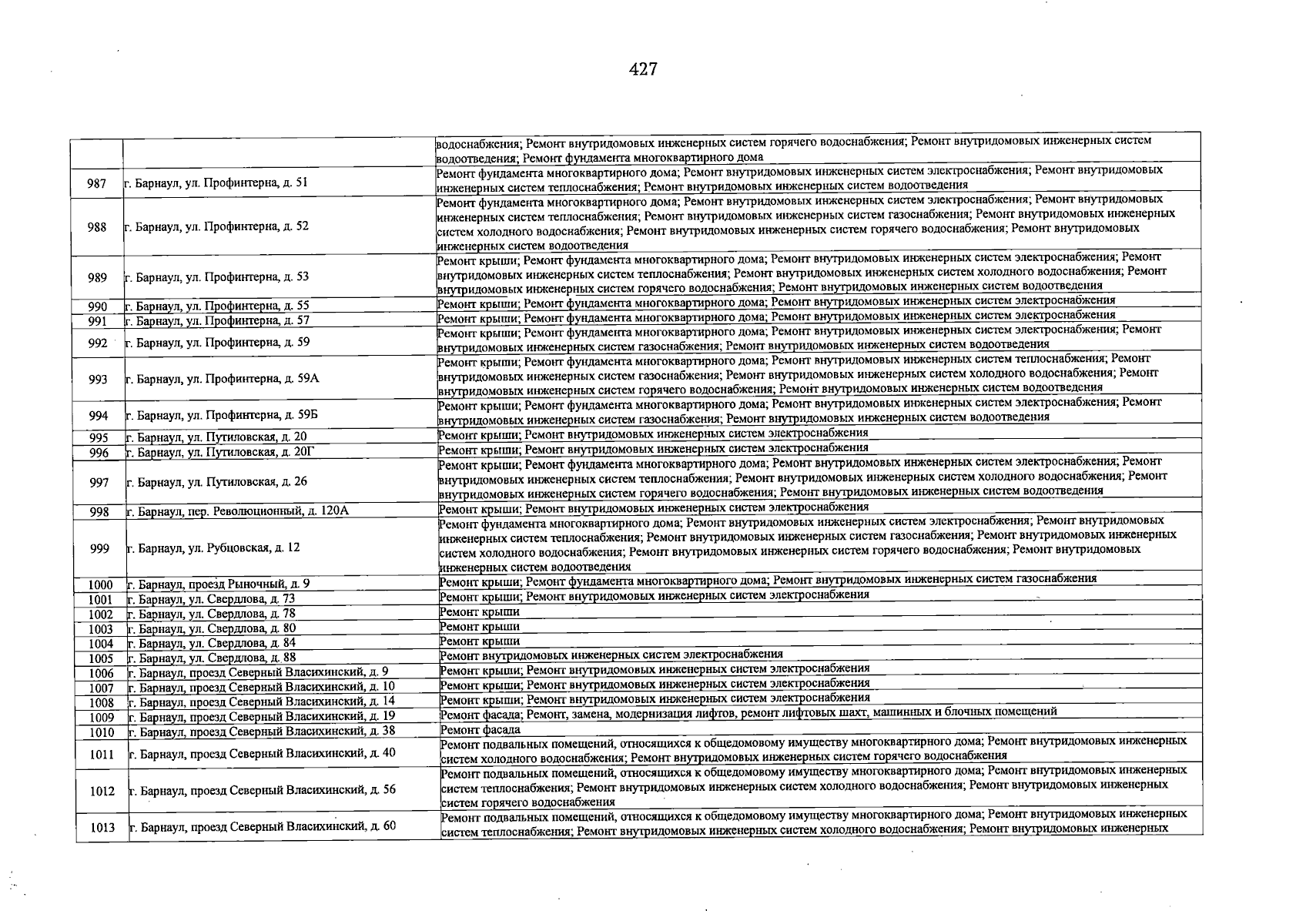 427

|  |  | водоснабжения; Ремонт внутридомовых инженерных систем горячего водоснабжения; Ремонт внутридомовых инженерных систем водоотведения; Ремонт фундамента многоквартирного дома |
|---|---|---|
| 987 | г. Барнаул, ул. Профинтерна, д. 51 | Ремонт фундамента многоквартирного дома; Ремонт внутридомовых инженерных систем электроснабжения; Ремонт внутридомовых инженерных систем теплоснабжения; Ремонт внутридомовых инженерных систем водоотведения |
| 988 | г. Барнаул, ул. Профинтерна, д. 52 | Ремонт фундамента многоквартирного дома; Ремонт внутридомовых инженерных систем электроснабжения; Ремонт внутридомовых инженерных систем теплоснабжения; Ремонт внутридомовых инженерных систем газоснабжения; Ремонт внутридомовых инженерных систем холодного водоснабжения; Ремонт внутридомовых инженерных систем горячего водоснабжения; Ремонт внутридомовых инженерных систем водоотведения |
| 989 | г. Барнаул, ул. Профинтерна, д. 53 | Ремонт крыши; Ремонт фундамента многоквартирного дома; Ремонт внутридомовых инженерных систем электроснабжения; Ремонт внутридомовых инженерных систем теплоснабжения; Ремонт внутридомовых инженерных систем холодного водоснабжения; Ремонт внутридомовых инженерных систем горячего водоснабжения; Ремонт внутридомовых инженерных систем водоотведения |
| 990 | г. Барнаул, ул. Профинтерна, д. 55 | Ремонт крыши; Ремонт фундамента многоквартирного дома; Ремонт внутридомовых инженерных систем электроснабжения |
| 991 | г. Барнаул, ул. Профинтерна, д. 57 | Ремонт крыши; Ремонт фундамента многоквартирного дома; Ремонт внутридомовых инженерных систем электроснабжения |
| 992 | г. Барнаул, ул. Профинтерна, д. 59 | Ремонт крыши; Ремонт фундамента многоквартирного дома; Ремонт внутридомовых инженерных систем электроснабжения; Ремонт внутридомовых инженерных систем газоснабжения; Ремонт внутридомовых инженерных систем водоотведения |
| 993 | г. Барнаул, ул. Профинтерна, д. 59А | Ремонт крыши; Ремонт фундамента многоквартирного дома; Ремонт внутридомовых инженерных систем теплоснабжения; Ремонт внутридомовых инженерных систем газоснабжения; Ремонт внутридомовых инженерных систем холодного водоснабжения; Ремонт внутридомовых инженерных систем горячего водоснабжения; Ремонт внутридомовых инженерных систем водоотведения |
| 994 | г. Барнаул, ул. Профинтерна, д. 59Б | Ремонт крыши; Ремонт фундамента многоквартирного дома; Ремонт внутридомовых инженерных систем электроснабжения; Ремонт внутридомовых инженерных систем газоснабжения; Ремонт внутридомовых инженерных систем водоотведения |
| 995 | г. Барнаул, ул. Путиловская, д. 20 | Ремонт крыши; Ремонт внутридомовых инженерных систем электроснабжения |
| 996 | г. Барнаул, ул. Путиловская, д. 20Г | Ремонт крыши; Ремонт внутридомовых инженерных систем электроснабжения |
| 997 | г. Барнаул, ул. Путиловская, д. 26 | Ремонт крыши; Ремонт фундамента многоквартирного дома; Ремонт внутридомовых инженерных систем электроснабжения; Ремонт внутридомовых инженерных систем теплоснабжения; Ремонт внутридомовых инженерных систем холодного водоснабжения; Ремонт внутридомовых инженерных систем горячего водоснабжения; Ремонт внутридомовых инженерных систем водоотведения |
| 998 | г. Барнаул, пер. Революционный, д. 120А | Ремонт крыши; Ремонт внутридомовых инженерных систем электроснабжения |
| 999 | г. Барнаул, ул. Рубцовская, д. 12 | Ремонт фундамента многоквартирного дома; Ремонт внутридомовых инженерных систем электроснабжения; Ремонт внутридомовых инженерных систем теплоснабжения; Ремонт внутридомовых инженерных систем газоснабжения; Ремонт внутридомовых инженерных систем холодного водоснабжения; Ремонт внутридомовых инженерных систем горячего водоснабжения; Ремонт внутридомовых инженерных систем водоотведения |
| 1000 | г. Барнаул, проезд Рыночный, д. 9 | Ремонт крыши; Ремонт фундамента многоквартирного дома; Ремонт внутридомовых инженерных систем газоснабжения |
| 1001 | г. Барнаул, ул. Свердлова, д. 73 | Ремонт крыши; Ремонт внутридомовых инженерных систем электроснабжения |
| 1002 | г. Барнаул, ул. Свердлова, д. 78 | Ремонт крыши |
| 1003 | г. Барнаул, ул. Свердлова, д. 80 | Ремонт крыши |
| 1004 | г. Барнаул, ул. Свердлова, д. 84 | Ремонт крыши |
| 1005 | г. Барнаул, ул. Свердлова, д. 88 | Ремонт внутридомовых инженерных систем электроснабжения |
| 1006 | г. Барнаул, проезд Северный Власихинский, д. 9 | Ремонт крыши; Ремонт внутридомовых инженерных систем электроснабжения |
| 1007 | г. Барнаул, проезд Северный Власихинский, д. 10 | Ремонт крыши; Ремонт внутридомовых инженерных систем электроснабжения |
| 1008 | г. Барнаул, проезд Северный Власихинский, д. 14 | Ремонт крыши; Ремонт внутридомовых инженерных систем электроснабжения |
| 1009 | г. Барнаул, проезд Северный Власихинский, д. 19 | Ремонт фасада; Ремонт, замена, модернизация лифтов, ремонт лифтовых шахт, машинных и блочных помещений |
| 1010 | г. Барнаул, проезд Северный Власихинский, д. 38 | Ремонт фасада |
| 1011 | г. Барнаул, проезд Северный Власихинский, д. 40 | Ремонт подвальных помещений, относящихся к общедомовому имуществу многоквартирного дома; Ремонт внутридомовых инженерных систем холодного водоснабжения; Ремонт внутридомовых инженерных систем горячего водоснабжения |
| 1012 | г. Барнаул, проезд Северный Власихинский, д. 56 | Ремонт подвальных помещений, относящихся к общедомовому имуществу многоквартирного дома; Ремонт внутридомовых инженерных систем теплоснабжения; Ремонт внутридомовых инженерных систем холодного водоснабжения; Ремонт внутридомовых инженерных систем горячего водоснабжения |
| 1013 | г. Барнаул, проезд Северный Власихинский, д. 60 | Ремонт подвальных помещений, относящихся к общедомовому имуществу многоквартирного дома; Ремонт внутридомовых инженерных систем теплоснабжения; Ремонт внутридомовых инженерных систем холодного водоснабжения; Ремонт внутридомовых инженерных |